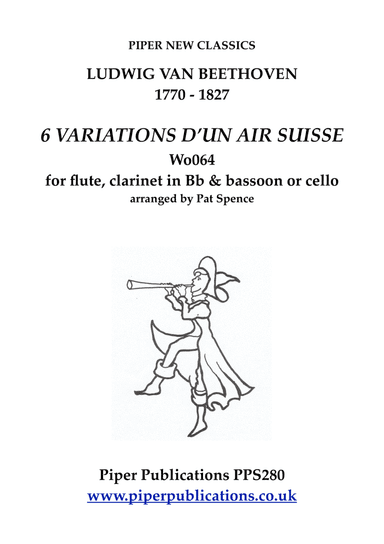 PIPER NEW CLASSICS

LUDWIG VAN BEETHOVEN
1770 - 1827

6 VARIATIONS D'UN AIR SUISSE
Wo064
for flute, clarinet in Bb & bassoon or cello
arranged by Pat Spence

Piper Publications PPS280
www.piperpublications.co.uk